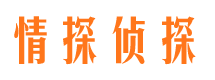 情探侦探